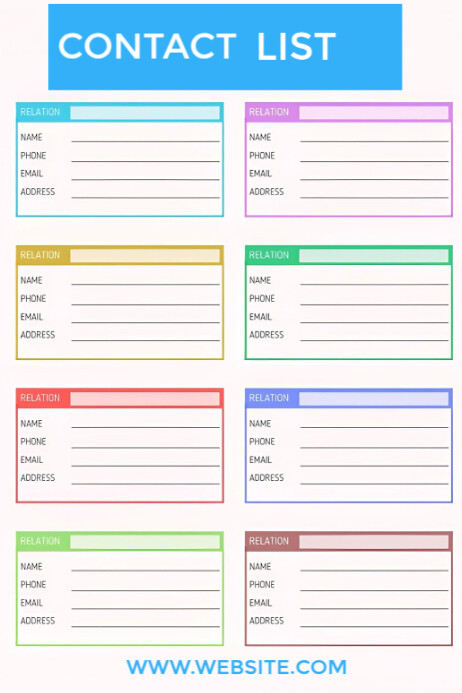 CONTACT LIST

RELATION
NAME
PHONE
EMAIL
ADDRESS

RELATION
NAME
PHONE
EMAIL
ADDRESS

RELATION
NAME
PHONE
EMAIL
ADDRESS

RELATION
NAME
PHONE
EMAIL
ADDRESS

RELATION
NAME
PHONE
EMAIL
ADDRESS

RELATION
NAME
PHONE
EMAIL
ADDRESS

RELATION
NAME
PHONE
EMAIL
ADDRESS

RELATION
NAME
PHONE
EMAIL
ADDRESS

WWW.WEBSITE.COM